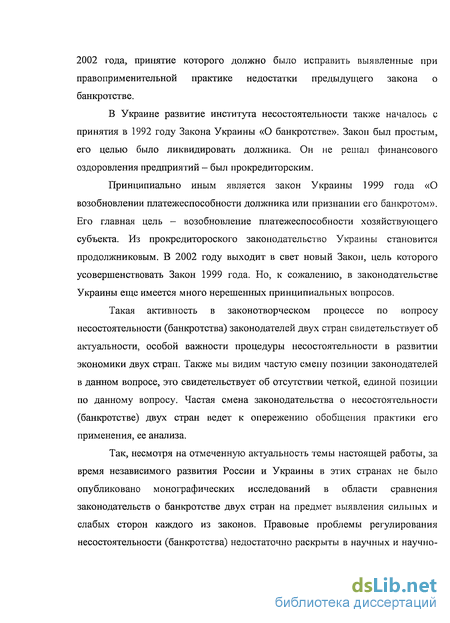 2002 года, принятие которого должно было исправить выявленные при правоприменительной практике недостатки предыдущего закона о банкротстве.

В Украине развитие института несостоятельности также началось с принятия в 1992 году Закона Украины «О банкротстве». Закон был простым, его целью было ликвидировать должника. Он не решал финансового оздоровления предприятий – был прокредиторским.

Принципиально иным является закон Украины 1999 года «О возобновлении платежеспособности должника или признании его банкротом». Его главная цель – возобновление платежеспособности хозяйствующего субъекта. Из прокредитороского законодательство Украины становится продолжниковым. В 2002 году выходит в свет новый Закон, цель которого усовершенствовать Закон 1999 года. Но, к сожалению, в законодательстве Украины еще имеется много нерешенных принципиальных вопросов.

Такая активность в законотворческом процессе по вопросу несостоятельности (банкротства) законодателей двух стран свидетельствует об актуальности, особой важности процедуры несостоятельности в развитии экономики двух стран. Также мы видим частую смену позиции законодателей в данном вопросе, это свидетельствует об отсутствии четкой, единой позиции по данному вопросу. Частая смена законодательства о несостоятельности (банкротстве) двух стран ведет к опережению обобщения практики его применения, ее анализа.

Так, несмотря на отмеченную актуальность темы настоящей работы, за время независимого развития России и Украины в этих странах не было опубликовано монографических исследований в области сравнения законодательств о банкротстве двух стран на предмет выявления сильных и слабых сторон каждого из законов. Правовые проблемы регулирования несостоятельности (банкротства) недостаточно раскрыты в научных и научно-

dsLib.net
библиотека диссертаций